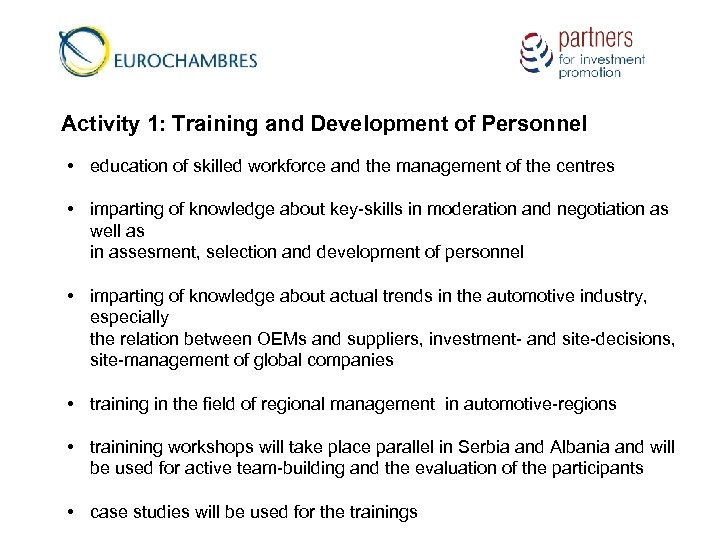 EUROCHAMBRES

partners for investment promotion

Activity 1: Training and Development of Personnel

• education of skilled workforce and the management of the centres

• imparting of knowledge about key-skills in moderation and negotiation as well as in assesment, selection and development of personnel

• imparting of knowledge about actual trends in the automotive industry, especially the relation between OEMs and suppliers, investment- and site-decisions, site-management of global companies

• training in the field of regional management in automotive-regions

• trainining workshops will take place parallel in Serbia and Albania and will be used for active team-building and the evaluation of the participants

• case studies will be used for the trainings